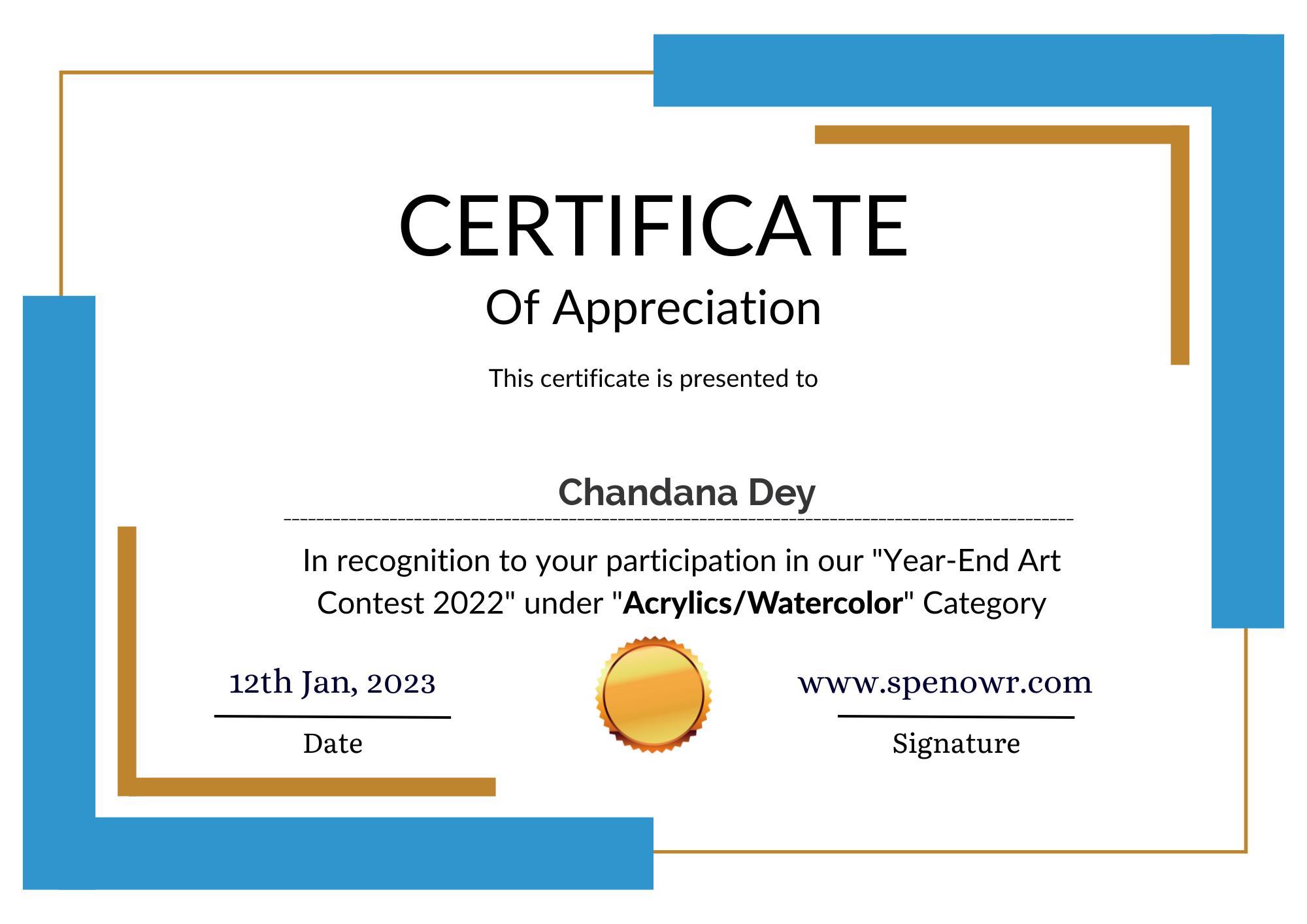 CERTIFICATE
Of Appreciation

This certificate is presented to

Chandana Dey

In recognition to your participation in our "Year-End Art Contest 2022" under "Acrylics/Watercolor" Category

12th Jan, 2023
Date

www.spenowr.com
Signature